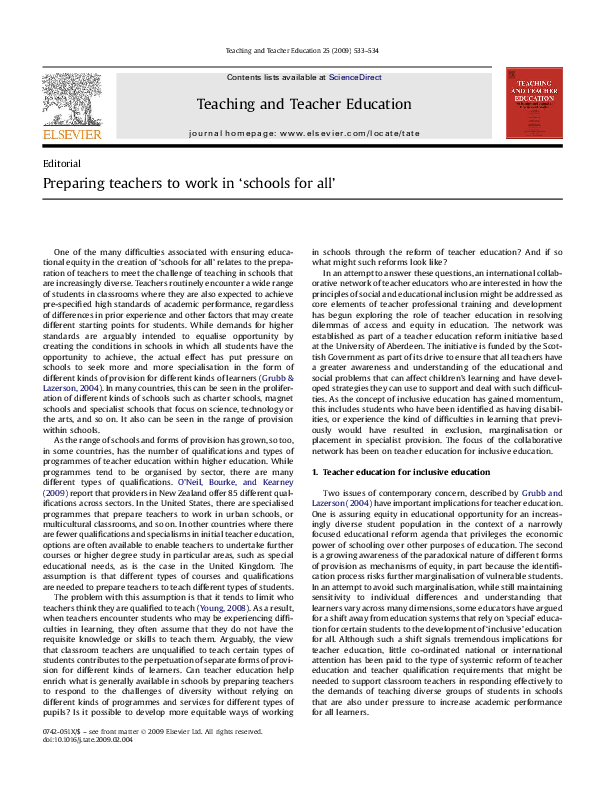 Teaching and Teacher Education 25 (2009) 533–534

Contents lists available at ScienceDirect

Teaching and Teacher Education

journal homepage: www.elsevier.com/locate/tate

ELSEVIER

TEACHING AND TEACHER EDUCATION

Editorial

Preparing teachers to work in 'schools for all'

One of the many difficulties associated with ensuring educational equity in the creation of 'schools for all' relates to the preparation of teachers to meet the challenge of teaching in schools that are increasingly diverse. Teachers routinely encounter a wide range of students in classrooms where they are also expected to achieve pre-specified high standards of academic performance, regardless of differences in prior experience and other factors that may create different starting points for students. While demands for higher standards are arguably intended to equalise opportunity by creating the conditions in schools in which all students have the opportunity to achieve, the actual effect has put pressure on schools to seek more and more specialisation in the form of different kinds of provision for different kinds of learners (Grubb & Lazerson, 2004). In many countries, this can be seen in the proliferation of different kinds of schools such as charter schools, magnet schools and specialist schools that focus on science, technology or the arts, and so on. It also can be seen in the range of provision within schools.

As the range of schools and forms of provision has grown, so too, in some countries, has the number of qualifications and types of programmes of teacher education within higher education. While programmes tend to be organised by sector, there are many different types of qualifications. O'Neil, Bourke, and Kearney (2009) report that providers in New Zealand offer 85 different qualifications across sectors. In the United States, there are specialised programmes that prepare teachers to work in urban schools, or multicultural classrooms, and so on. In other countries where there are fewer qualifications and specialisms in initial teacher education, options are often available to enable teachers to undertake further courses or higher degree study in particular areas, such as special educational needs, as is the case in the United Kingdom. The assumption is that different types of courses and qualifications are needed to prepare teachers to teach different types of students.

The problem with this assumption is that it tends to limit who teachers think they are qualified to teach (Young, 2008). As a result, when teachers encounter students who may be experiencing difficulties in learning, they often assume that they do not have the requisite knowledge or skills to teach them. Arguably, the view that classroom teachers are unqualified to teach certain types of students contributes to the perpetuation of separate forms of provision for different kinds of learners. Can teacher education help enrich what is generally available in schools by preparing teachers to respond to the challenges of diversity without relying on different kinds of programmes and services for different types of pupils? Is it possible to develop more equitable ways of working in schools through the reform of teacher education? And if so what might such reforms look like?

In an attempt to answer these questions, an international collaborative network of teacher educators who are interested in how the principles of social and educational inclusion might be addressed as core elements of teacher professional training and development has begun exploring the role of teacher education in resolving dilemmas of access and equity in education. The network was established as part of a teacher education reform initiative based at the University of Aberdeen. The initiative is funded by the Scottish Government as part of its drive to ensure that all teachers have a greater awareness and understanding of the educational and social problems that can affect children's learning and have developed strategies they can use to support and deal with such difficulties. As the concept of inclusive education has gained momentum, this includes students who have been identified as having disabilities, or experience the kind of difficulties in learning that previously would have resulted in exclusion, marginalisation or placement in specialist provision. The focus of the collaborative network has been on teacher education for inclusive education.

1. Teacher education for inclusive education

Two issues of contemporary concern, described by Grubb and Lazerson (2004) have important implications for teacher education. One is assuring equity in educational opportunity for an increasingly diverse student population in the context of a narrowly focused educational reform agenda that privileges the economic power of schooling over other purposes of education. The second is a growing awareness of the paradoxical nature of different forms of provision as mechanisms of equity, in part because the identification process risks further marginalisation of vulnerable students. In an attempt to avoid such marginalisation, while still maintaining sensitivity to individual differences and understanding that learners vary across many dimensions, some educators have argued for a shift away from education systems that rely on 'special' education for certain students to the development of 'inclusive' education for all. Although such a shift signals tremendous implications for teacher education, little co-ordinated national or international attention has been paid to the type of systemic reform of teacher education and teacher qualification requirements that might be needed to support classroom teachers in responding effectively to the demands of teaching diverse groups of students in schools that are also under pressure to increase academic performance for all learners.

0742-051X/$ – see front matter © 2009 Elsevier Ltd. All rights reserved.
doi:10.1016/j.tate.2009.02.004